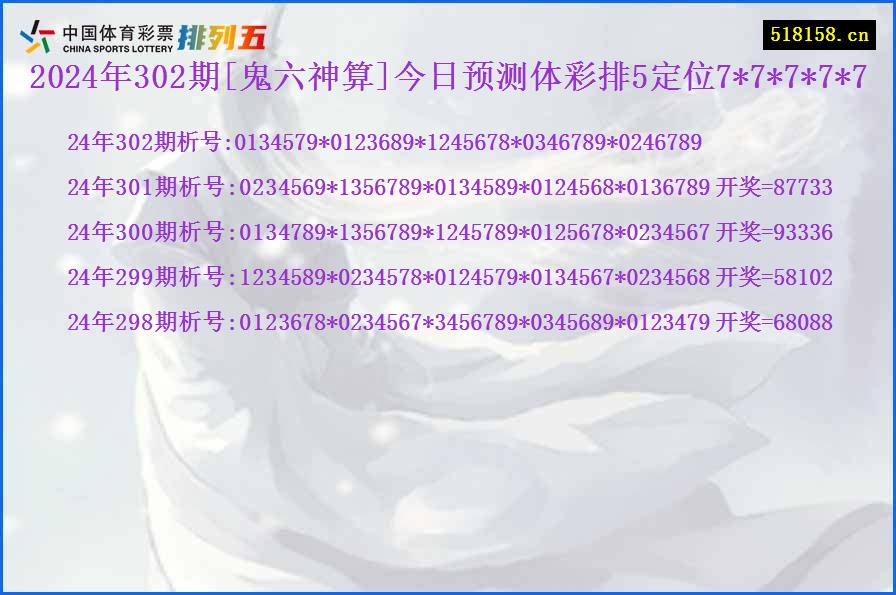 中国体育彩票 CHINA SPORTS LOTTERY 排列五

518158.cn

2024年302期[鬼六神算]今日预测体彩排5定位7*7*7*7*7

24年302期析号:0134579*0123689*1245678*0346789*0246789

24年301期析号:0234569*1356789*0134589*0124568*0136789 开奖=87733

24年300期析号:0134789*1356789*1245789*0125678*0234567 开奖=93336

24年299期析号:1234589*0234578*0124579*0134567*0234568 开奖=58102

24年298期析号:0123678*0234567*3456789*0345689*0123479 开奖=68088